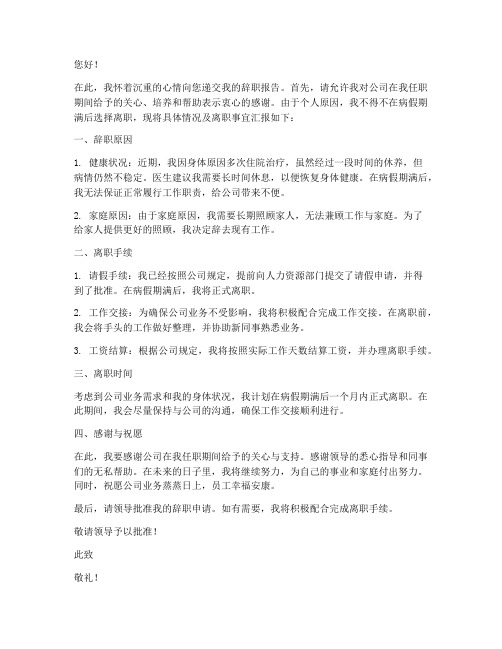 您好！

在此，我怀着沉重的心情向您递交我的辞职报告。首先，请允许我对公司在我任职期间给予的关心、培养和帮助表示衷心的感谢。由于个人原因，我不得不在病假期满后选择离职，现将具体情况及离职事宜汇报如下：

一、辞职原因

1. 健康状况：近期，我因身体原因多次住院治疗，虽然经过一段时间的休养，但病情仍然不稳定。医生建议我需要长时间休息，以便恢复身体健康。在病假期满后，我无法保证正常履行工作职责，给公司带来不便。

2. 家庭原因：由于家庭原因，我需要长期照顾家人，无法兼顾工作与家庭。为了给家人提供更好的照顾，我决定辞去现有工作。

二、离职手续

1. 请假手续：我已经按照公司规定，提前向人力资源部门提交了请假申请，并得到了批准。在病假期满后，我将正式离职。

2. 工作交接：为确保公司业务不受影响，我将积极配合完成工作交接。在离职前，我会将手头的工作做好整理，并协助新同事熟悉业务。

3. 工资结算：根据公司规定，我将按照实际工作天数结算工资，并办理离职手续。

三、离职时间

考虑到公司业务需求和我的身体状况，我计划在病假期满后一个月内正式离职。在此期间，我会尽量保持与公司的沟通，确保工作交接顺利进行。

四、感谢与祝愿

在此，我要感谢公司在我任职期间给予的关心与支持。感谢领导的悉心指导和同事们的无私帮助。在未来的日子里，我将继续努力，为自己的事业和家庭付出努力。同时，祝愿公司业务蒸蒸日上，员工幸福安康。

最后，请领导批准我的辞职申请。如有需要，我将积极配合完成离职手续。

敬请领导予以批准！

此致

敬礼！